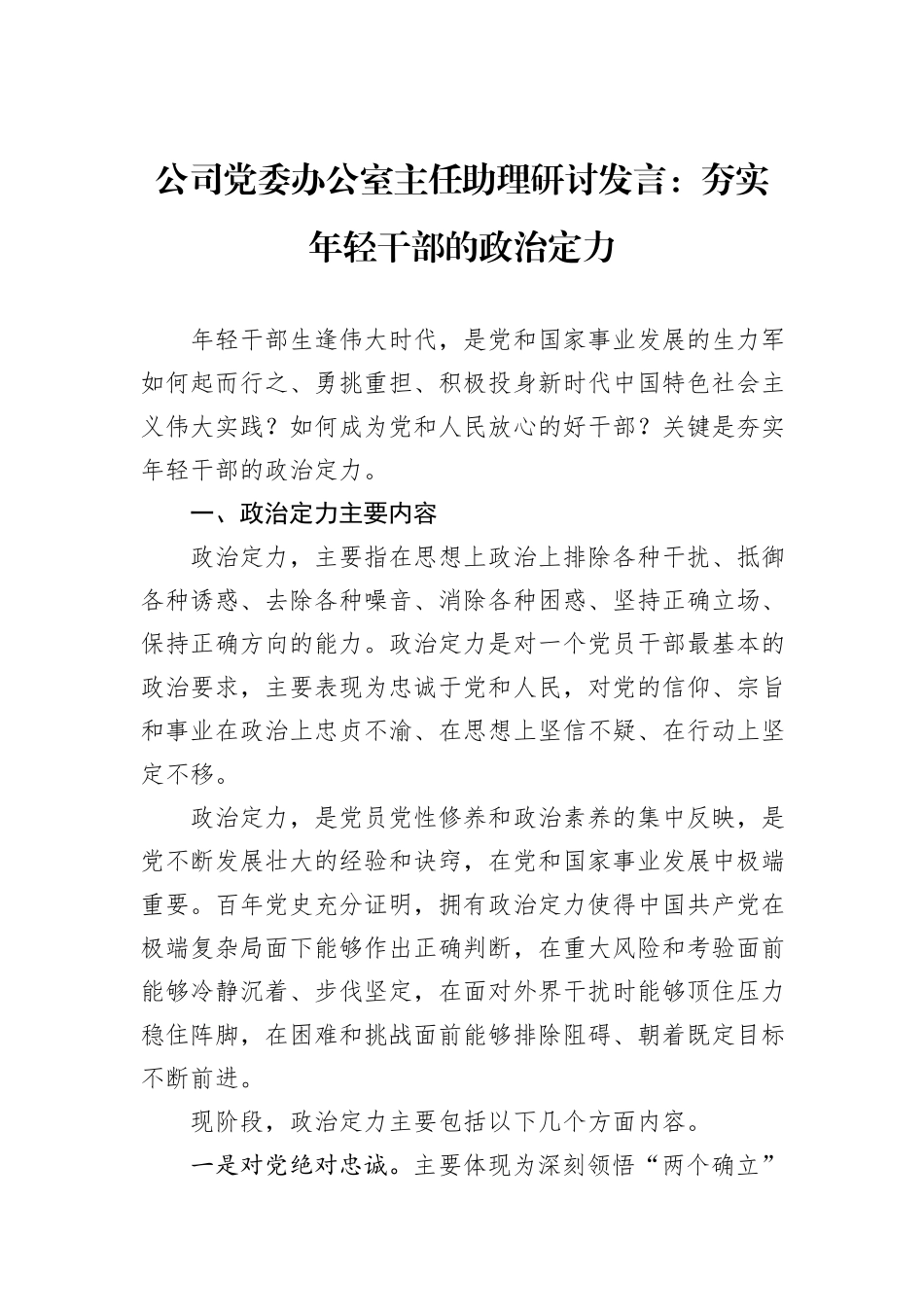 公司党委办公室主任助理研讨发言：夯实年轻干部的政治定力

年轻干部生逢伟大时代，是党和国家事业发展的生力军如何起而行之、勇挑重担、积极投身新时代中国特色社会主义伟大实践？如何成为党和人民放心的好干部？关键是夯实年轻干部的政治定力。

一、政治定力主要内容

政治定力，主要指在思想上政治上排除各种干扰、抵御各种诱惑、去除各种噪音、消除各种困惑、坚持正确立场、保持正确方向的能力。政治定力是对一个党员干部最基本的政治要求，主要表现为忠诚于党和人民，对党的信仰、宗旨和事业在政治上忠贞不渝、在思想上坚信不疑、在行动上坚定不移。

政治定力，是党员党性修养和政治素养的集中反映，是党不断发展壮大的经验和诀窍，在党和国家事业发展中极端重要。百年党史充分证明，拥有政治定力使得中国共产党在极端复杂局面下能够作出正确判断，在重大风险和考验面前能够冷静沉着、步伐坚定，在面对外界干扰时能够顶住压力稳住阵脚，在困难和挑战面前能够排除阻碍、朝着既定目标不断前进。

现阶段，政治定力主要包括以下几个方面内容。

一是对党绝对忠诚。主要体现为深刻领悟“两个确立”